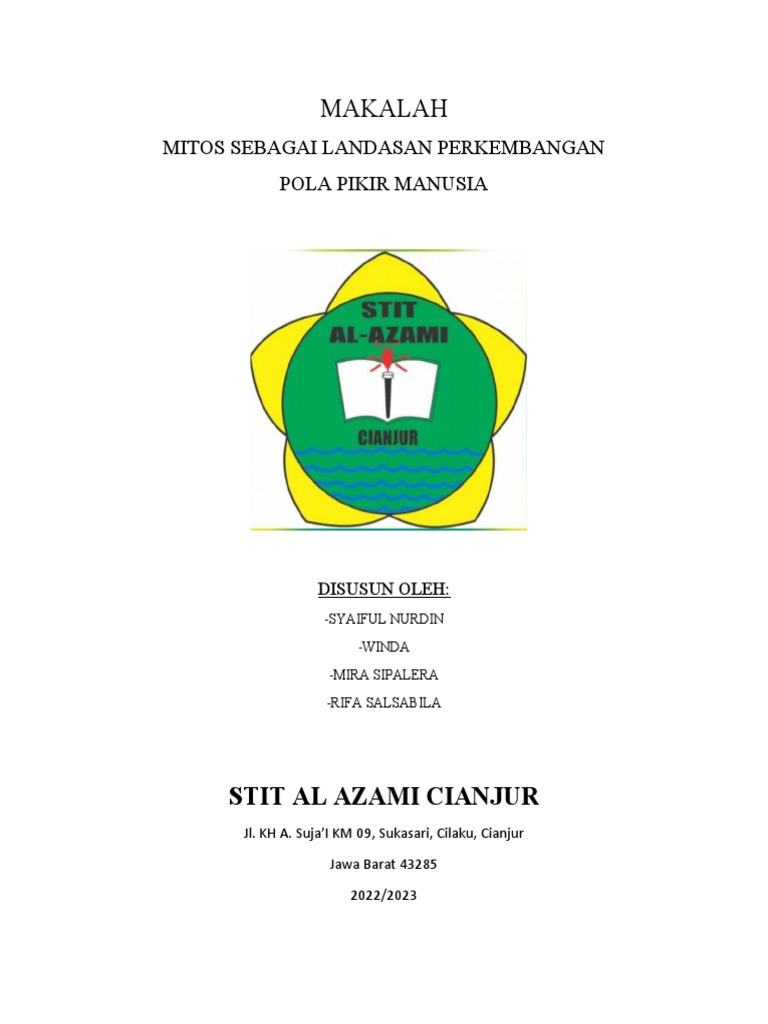 MAKALAH

MITOS SEBAGAI LANDASAN PERKEMBANGAN

POLA PIKIR MANUSIA

STIT
AL-AZAMI
CIANJUR

DISUSUN OLEH:

-SYAIFUL NURDIN

-WINDA

-MIRA SIPALERA

-RIFA SALSABILA

STIT AL AZAMI CIANJUR

Jl. KH A. Suja'I KM 09, Sukasari, Cilaku, Cianjur

Jawa Barat 43285

2022/2023